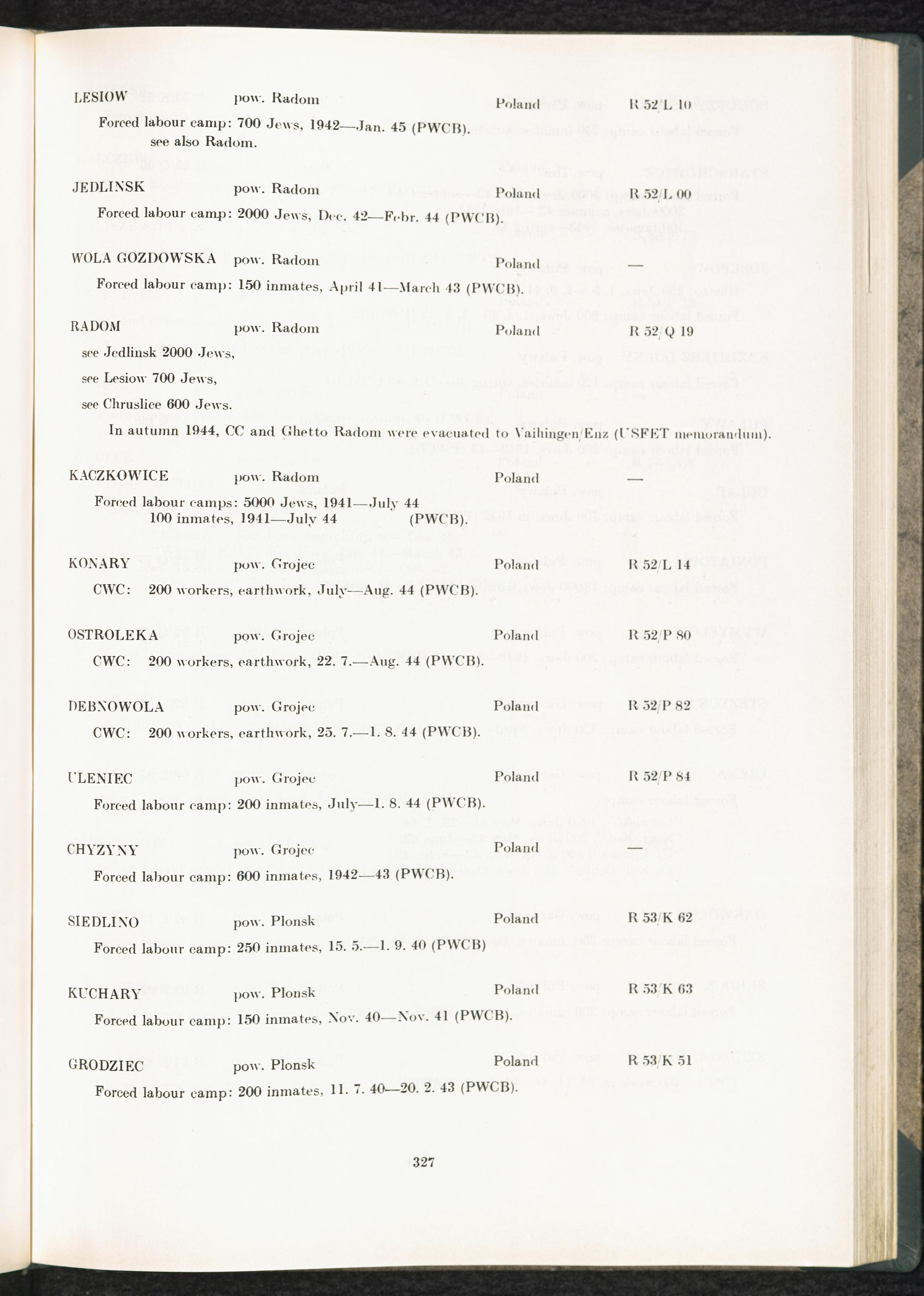 LESIOW pow. Radom Poland R 52/L 10

Forced labour camp: 700 Jews, 1942—Jan. 45 (PWCB).
see also Radom.

JEDLINSK pow. Radom Poland R 52/L 00

Forced labour camp: 2000 Jews, Dec. 42—Febr. 44 (PWCB).

WOLA GOZDOWSKA pow. Radom Poland —

Forced labour camp: 150 inmates, April 41—March 43 (PWCB).

RADOM pow. Radom Poland R 52/Q 19

see Jedlinsk 2000 Jews,
see Lesiow 700 Jews,
see Chruslice 600 Jews.

In autumn 1944, CC and Ghetto Radom were evacuated to Vaihingen/Enz (USFET memorandum).

KACZKOWICE pow. Radom Poland —

Forced labour camps: 5000 Jews, 1941—July 44
100 inmates, 1941—July 44 (PWCB).

KONARY pow. Grojec Poland R 52/L 14

CWC: 200 workers, earthwork, July—Aug. 44 (PWCB).

OSTROLEKA pow. Grojec Poland R 52/P 80

CWC: 200 workers, earthwork, 22. 7.—Aug. 44 (PWCB).

DEBNOWOLA pow. Grojec Poland R 52/P 82

CWC: 200 workers, earthwork, 25. 7.—1. 8. 44 (PWCB).

ULENIEC pow. Grojec Poland R 52/P 84

Forced labour camp: 200 inmates, July—1. 8. 44 (PWCB).

CHYZYNY pow. Grojec Poland —

Forced labour camp: 600 inmates, 1942—43 (PWCB).

SIEDLINO pow. Plonsk Poland R 53/K 62

Forced labour camp: 250 inmates, 15. 5.—1. 9. 40 (PWCB)

KUCHARY pow. Plonsk Poland R 53/K 63

Forced labour camp: 150 inmates, Nov. 40—Nov. 41 (PWCB).

GRODZIEC pow. Plonsk Poland R 53/K 51

Forced labour camp: 200 inmates, 11. 7. 40—20. 2. 43 (PWCB).

327